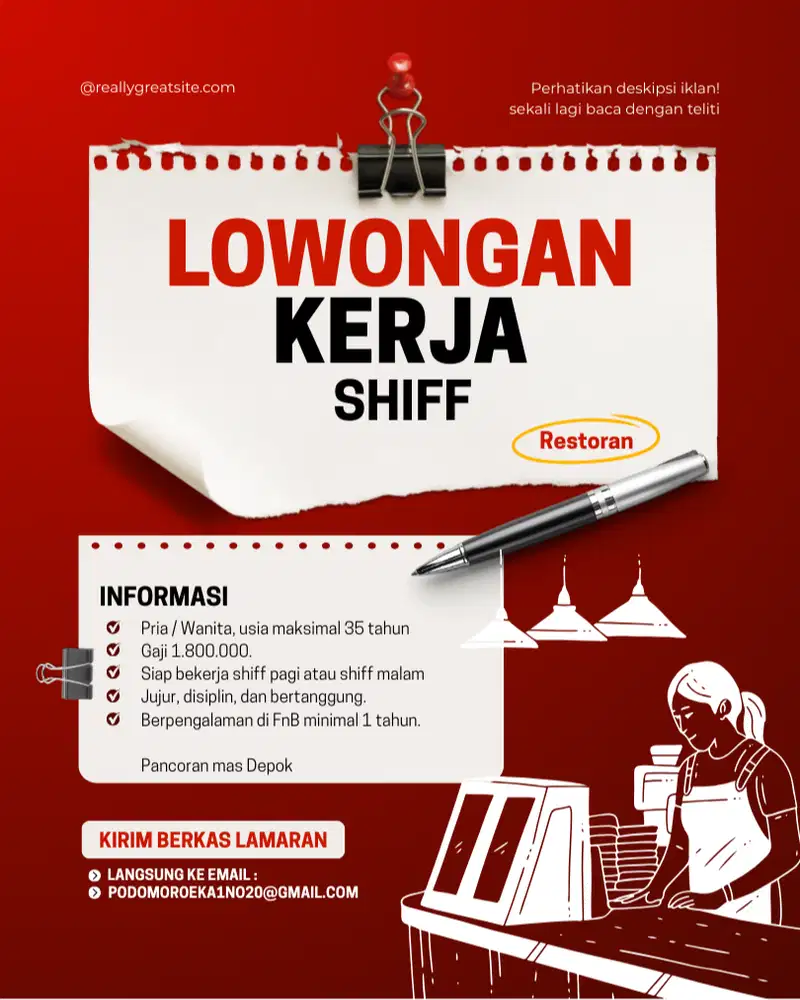 @reallygreatsite.com

Perhatikan deskipsi iklan! sekali lagi baca dengan teliti

LOWONGAN KERJA SHIFF

Restoran

INFORMASI

Pria / Wanita, usia maksimal 35 tahun
Gaji 1.800.000.
Siap bekerja shiff pagi atau shiff malam
Jujur, disiplin, dan bertanggung.
Berpengalaman di FnB minimal 1 tahun.

Pancoran mas Depok

KIRIM BERKAS LAMARAN

LANGSUNG KE EMAIL :
PODOMOROEKA1NO20@GMAIL.COM